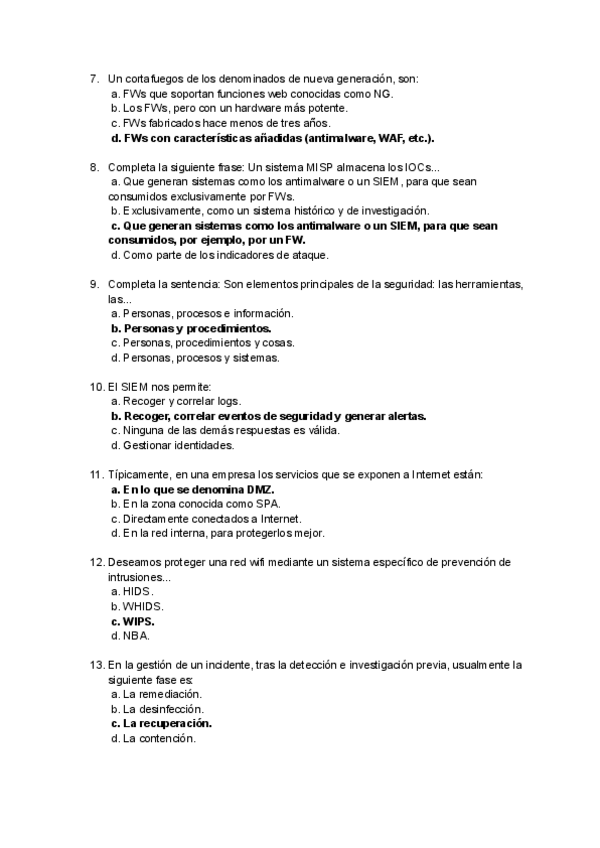 7. Un cortafuegos de los denominados de nueva generación, son:
a. FWs que soportan funciones web conocidas como NG.
b. Los FWs, pero con un hardware más potente.
c. FWs fabricados hace menos de tres años.
d. FWs con características añadidas (antimalware, WAF, etc.).

8. Completa la siguiente frase: Un sistema MISP almacena los IOCs...
a. Que generan sistemas como los antimalware o un SIEM, para que sean consumidos exclusivamente por FWs.
b. Exclusivamente, como un sistema histórico y de investigación.
c. Que generan sistemas como los antimalware o un SIEM, para que sean consumidos, por ejemplo, por un FW.
d. Como parte de los indicadores de ataque.

9. Completa la sentencia: Son elementos principales de la seguridad: las herramientas, las...
a. Personas, procesos e información.
b. Personas y procedimientos.
c. Personas, procedimientos y cosas.
d. Personas, procesos y sistemas.

10. El SIEM nos permite:
a. Recoger y correlar logs.
b. Recoger, correlar eventos de seguridad y generar alertas.
c. Ninguna de las demás respuestas es válida.
d. Gestionar identidades.

11. Típicamente, en una empresa los servicios que se exponen a Internet están:
a. En lo que se denomina DMZ.
b. En la zona conocida como SPA.
c. Directamente conectados a Internet.
d. En la red interna, para protegerlos mejor.

12. Deseamos proteger una red wifi mediante un sistema específico de prevención de intrusiones...
a. HIDS.
b. WHIDS.
c. WIPS.
d. NBA.

13. En la gestión de un incidente, tras la detección e investigación previa, usualmente la siguiente fase es:
a. La remediación.
b. La desinfección.
c. La recuperación.
d. La contención.